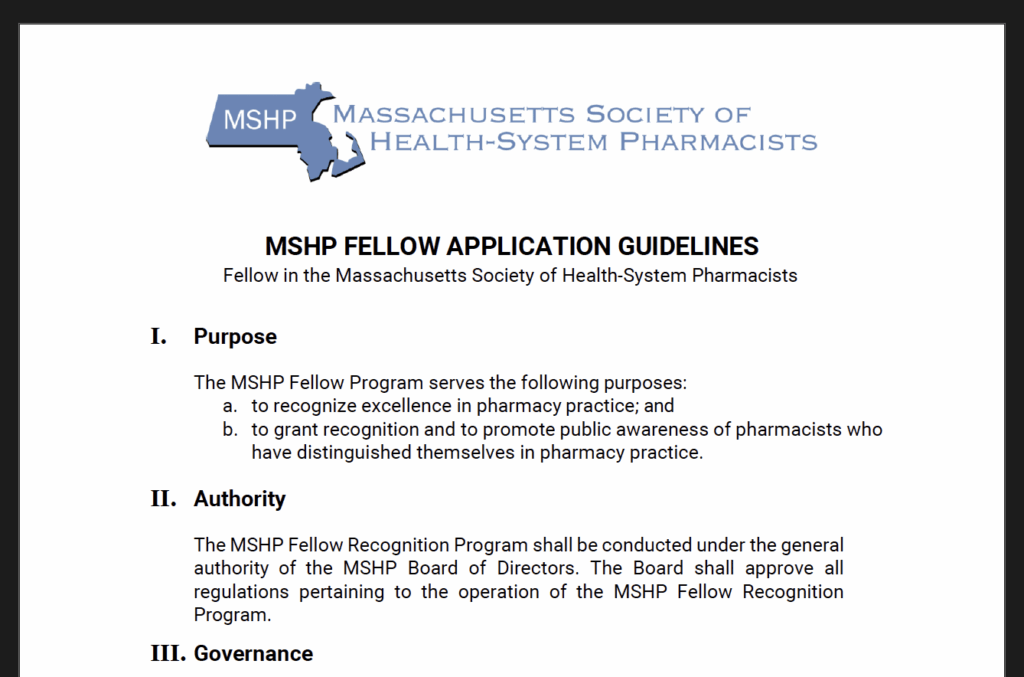 MSHP MASSACHUSETTS SOCIETY OF HEALTH-SYSTEM PHARMACISTS

MSHP FELLOW APPLICATION GUIDELINES
Fellow in the Massachusetts Society of Health-System Pharmacists

I. Purpose

The MSHP Fellow Program serves the following purposes:
a. to recognize excellence in pharmacy practice; and
b. to grant recognition and to promote public awareness of pharmacists who have distinguished themselves in pharmacy practice.

II. Authority

The MSHP Fellow Recognition Program shall be conducted under the general authority of the MSHP Board of Directors. The Board shall approve all regulations pertaining to the operation of the MSHP Fellow Recognition Program.

III. Governance